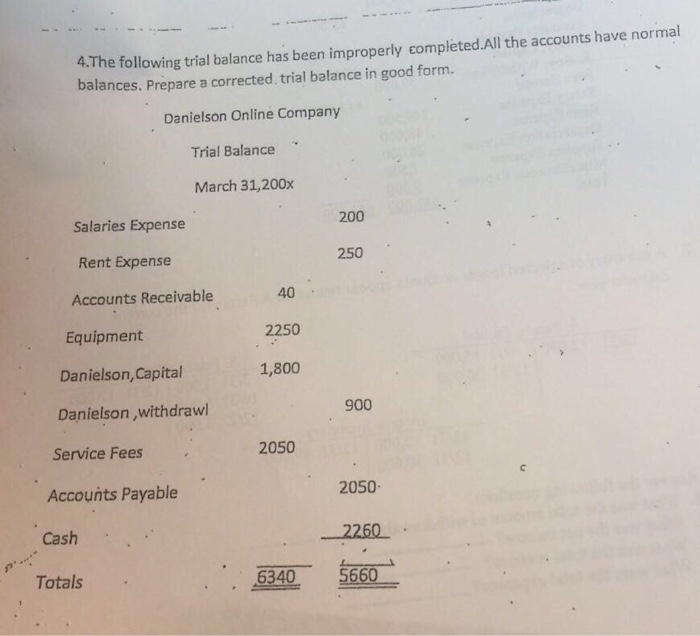 4.The following trial balance has been improperly completed.All the accounts have normal balances. Prepare a corrected trial balance in good form.

Danielson Online Company

Trial Balance

March 31,200x

| | | |
|---|---|---|
| Salaries Expense | | 200 |
| Rent Expense | | 250 |
| Accounts Receivable | 40 | |
| Equipment | 2250 | |
| Danielson,Capital | 1,800 | |
| Danielson ,withdrawl | | 900 |
| Service Fees | 2050 | |
| Accounts Payable | | 2050 |
| Cash | | 2260 |
| Totals | 6340 | 5660 |